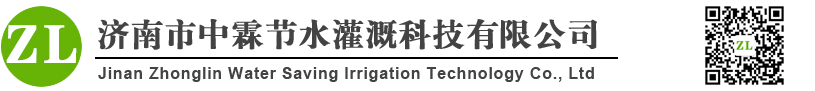 ZL

济南市中霖节水灌溉科技有限公司

Jinan Zhonglin Water Saving Irrigation Technology Co., Ltd

ZL